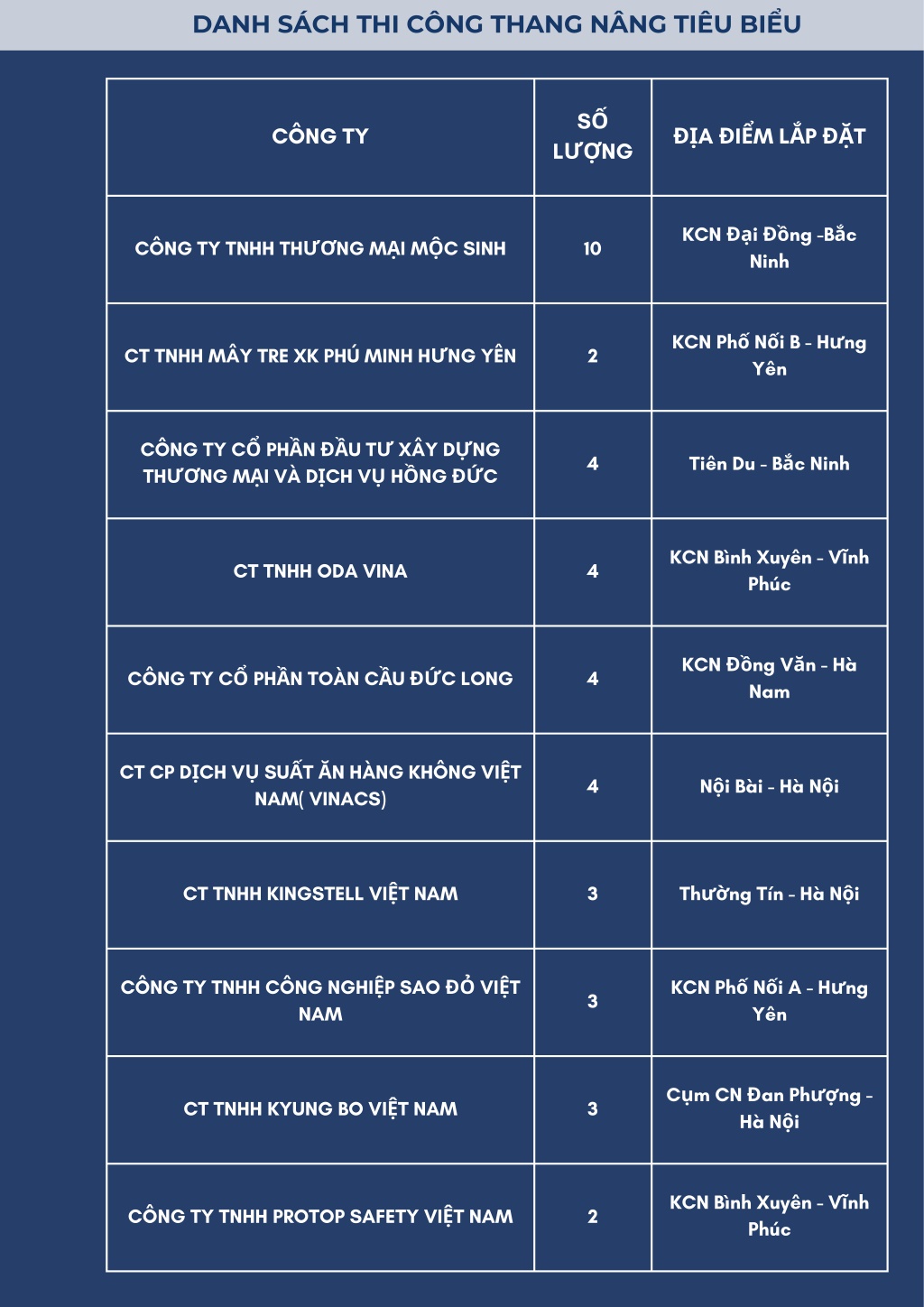 DANH SÁCH THI CÔNG THANG NÂNG TIÊU BIỂU

| CÔNG TY | SỐ LƯỢNG | ĐỊA ĐIỂM LẮP ĐẶT |
|---|---|---|
| CÔNG TY TNHH THƯƠNG MẠI MỘC SINH | 10 | KCN Đại Đồng -Bắc Ninh |
| CT TNHH MÂY TRE XK PHÚ MINH HƯNG YÊN | 2 | KCN Phố Nối B - Hưng Yên |
| CÔNG TY CỔ PHẦN ĐẦU TƯ XÂY DỰNG THƯƠNG MẠI VÀ DỊCH VỤ HỒNG ĐỨC | 4 | Tiên Du - Bắc Ninh |
| CT TNHH ODA VINA | 4 | KCN Bình Xuyên - Vĩnh Phúc |
| CÔNG TY CỔ PHẦN TOÀN CẦU ĐỨC LONG | 4 | KCN Đồng Văn - Hà Nam |
| CT CP DỊCH VỤ SUẤT ĂN HÀNG KHÔNG VIỆT NAM( VINACS) | 4 | Nội Bài - Hà Nội |
| CT TNHH KINGSTELL VIỆT NAM | 3 | Thường Tín - Hà Nội |
| CÔNG TY TNHH CÔNG NGHIỆP SAO ĐỎ VIỆT NAM | 3 | KCN Phố Nối A - Hưng Yên |
| CT TNHH KYUNG BO VIỆT NAM | 3 | Cụm CN Đan Phượng - Hà Nội |
| CÔNG TY TNHH PROTOP SAFETY VIỆT NAM | 2 | KCN Bình Xuyên - Vĩnh Phúc |